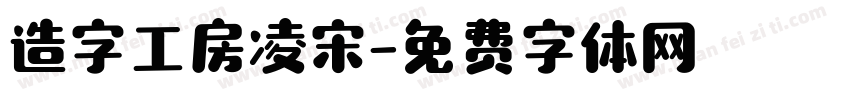 造字工房凌宋-免费字体网